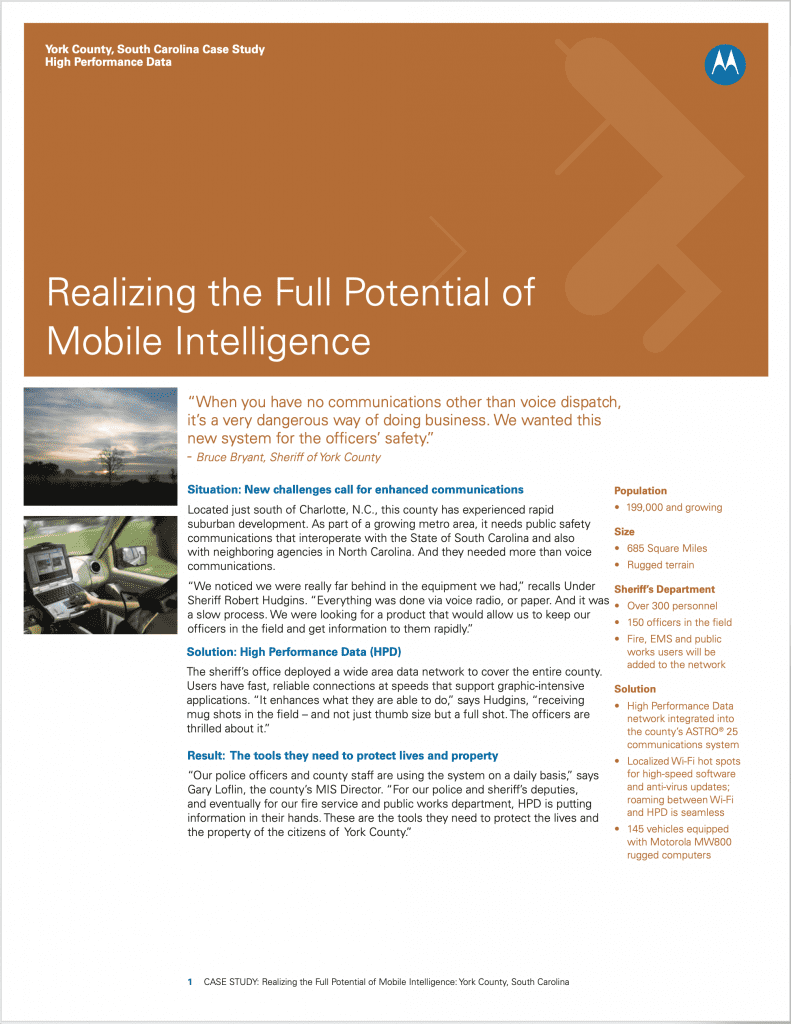 York County, South Carolina Case Study
High Performance Data

Realizing the Full Potential of Mobile Intelligence

"When you have no communications other than voice dispatch, it's a very dangerous way of doing business. We wanted this new system for the officers' safety."
- Bruce Bryant, Sheriff of York County

Situation: New challenges call for enhanced communications

Located just south of Charlotte, N.C., this county has experienced rapid suburban development. As part of a growing metro area, it needs public safety communications that interoperate with the State of South Carolina and also with neighboring agencies in North Carolina. And they needed more than voice communications.

"We noticed we were really far behind in the equipment we had," recalls Under Sheriff Robert Hudgins. "Everything was done via voice radio, or paper. And it was a slow process. We were looking for a product that would allow us to keep our officers in the field and get information to them rapidly."

Solution: High Performance Data (HPD)

The sheriff's office deployed a wide area data network to cover the entire county. Users have fast, reliable connections at speeds that support graphic-intensive applications. "It enhances what they are able to do," says Hudgins, "receiving mug shots in the field – and not just thumb size but a full shot. The officers are thrilled about it."

Result: The tools they need to protect lives and property

"Our police officers and county staff are using the system on a daily basis," says Gary Loflin, the county's MIS Director. "For our police and sheriff's deputies, and eventually for our fire service and public works department, HPD is putting information in their hands. These are the tools they need to protect the lives and the property of the citizens of York County."

Population
• 199,000 and growing

Size
• 685 Square Miles
• Rugged terrain

Sheriff's Department
• Over 300 personnel
• 150 officers in the field
• Fire, EMS and public works users will be added to the network

Solution
• High Performance Data network integrated into the county's ASTRO® 25 communications system
• Localized Wi-Fi hot spots for high-speed software and anti-virus updates; roaming between Wi-Fi and HPD is seamless
• 145 vehicles equipped with Motorola MW800 rugged computers

1 CASE STUDY: Realizing the Full Potential of Mobile Intelligence: York County, South Carolina